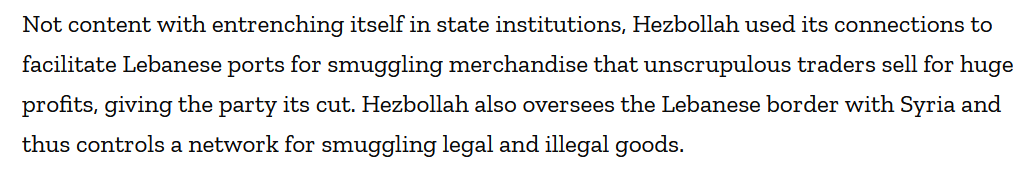 Not content with entrenching itself in state institutions, Hezbollah used its connections to facilitate Lebanese ports for smuggling merchandise that unscrupulous traders sell for huge profits, giving the party its cut. Hezbollah also oversees the Lebanese border with Syria and thus controls a network for smuggling legal and illegal goods.